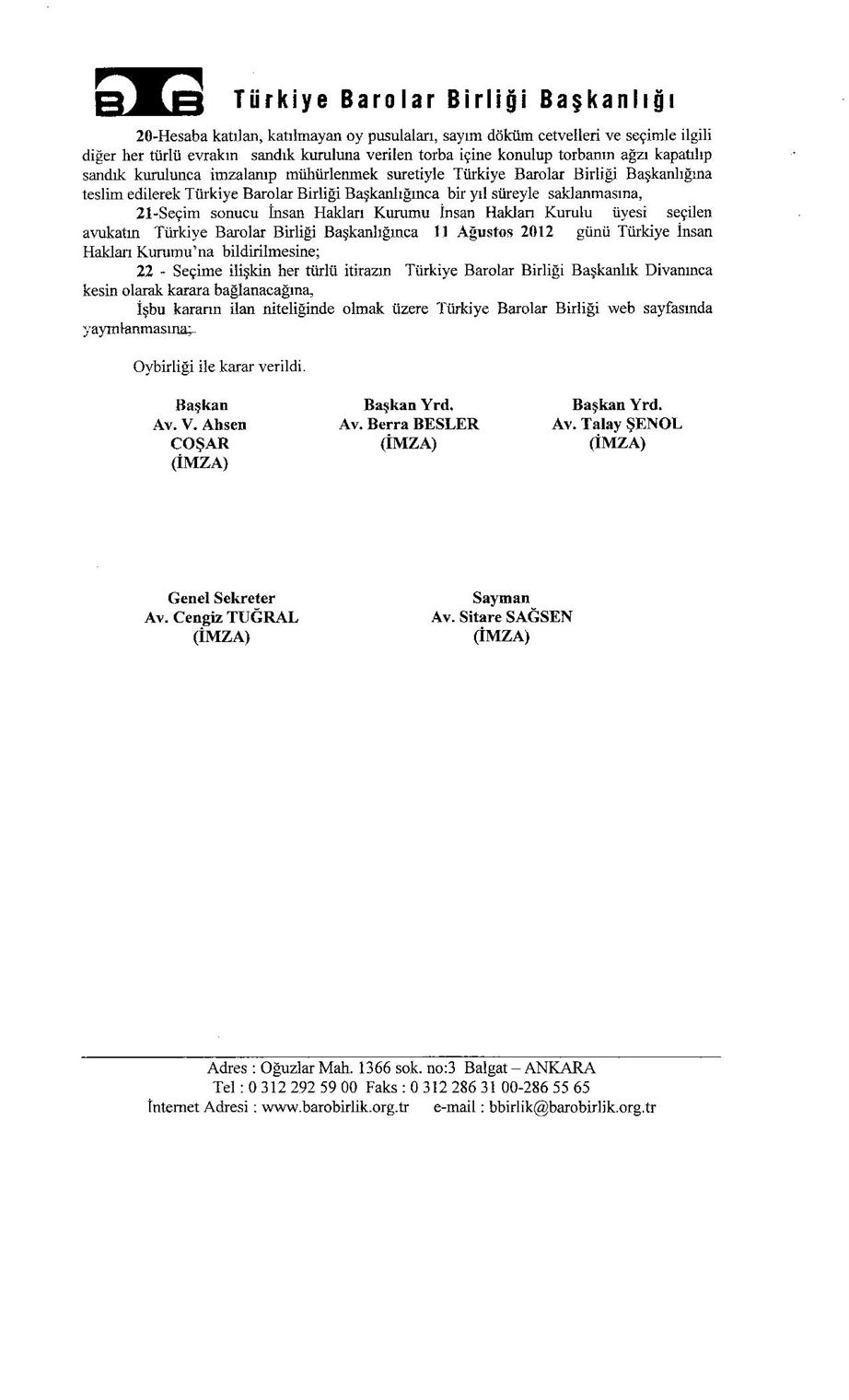 Türkiye Barolar Birliği Başkanlığı

20-Hesaba katılan, katılmayan oy pusulaları, sayım döküm cetvelleri ve seçimle ilgili diğer her türlü evrakın sandık kuruluna verilen torba içine konulup torbanın ağzı kapatılıp sandık kurulunca imzalanıp mühürlenmek suretiyle Türkiye Barolar Birliği Başkanlığına teslim edilerek Türkiye Barolar Birliği Başkanlığınca bir yıl süreyle saklanmasına,

21-Seçim sonucu İnsan Hakları Kurumu İnsan Hakları Kurulu üyesi seçilen avukatın Türkiye Barolar Birliği Başkanlığınca 11 Ağustos 2012 günü Türkiye İnsan Hakları Kurumu'na bildirilmesine;

22 - Seçime ilişkin her türlü itirazın Türkiye Barolar Birliği Başkanlık Divanınca kesin olarak karara bağlanacağına,

İşbu kararın ilan niteliğinde olmak üzere Türkiye Barolar Birliği web sayfasında yayınlanmasına;

Oybirliği ile karar verildi.

Başkan
Av. V. Ahsen COŞAR
(İMZA)

Başkan Yrd.
Av. Berra BESLER
(İMZA)

Başkan Yrd.
Av. Talay ŞENOL
(İMZA)

Genel Sekreter
Av. Cengiz TUĞRAL
(İMZA)

Sayman
Av. Sitare SAĞSEN
(İMZA)

Adres : Oğuzlar Mah. 1366 sok. no:3 Balgat – ANKARA
Tel : 0 312 292 59 00 Faks : 0 312 286 31 00-286 55 65
İnternet Adresi : www.barobirlik.org.tr e-mail : bbirlik@barobirlik.org.tr